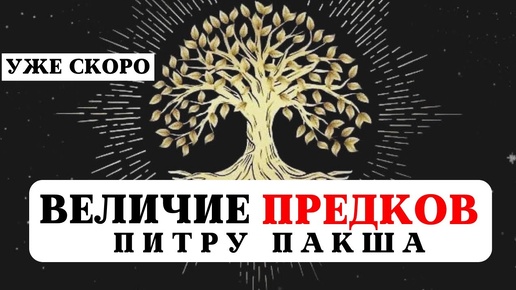 УЖЕ СКОРО

ВЕЛИЧИЕ ПРЕДКОВ
ПИТРУ ПАКША